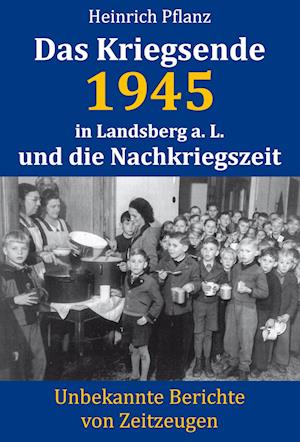 Heinrich Pflanz

Das Kriegsende
1945
in Landsberg a. L.
und die Nachkriegszeit

Unbekannte Berichte
von Zeitzeugen